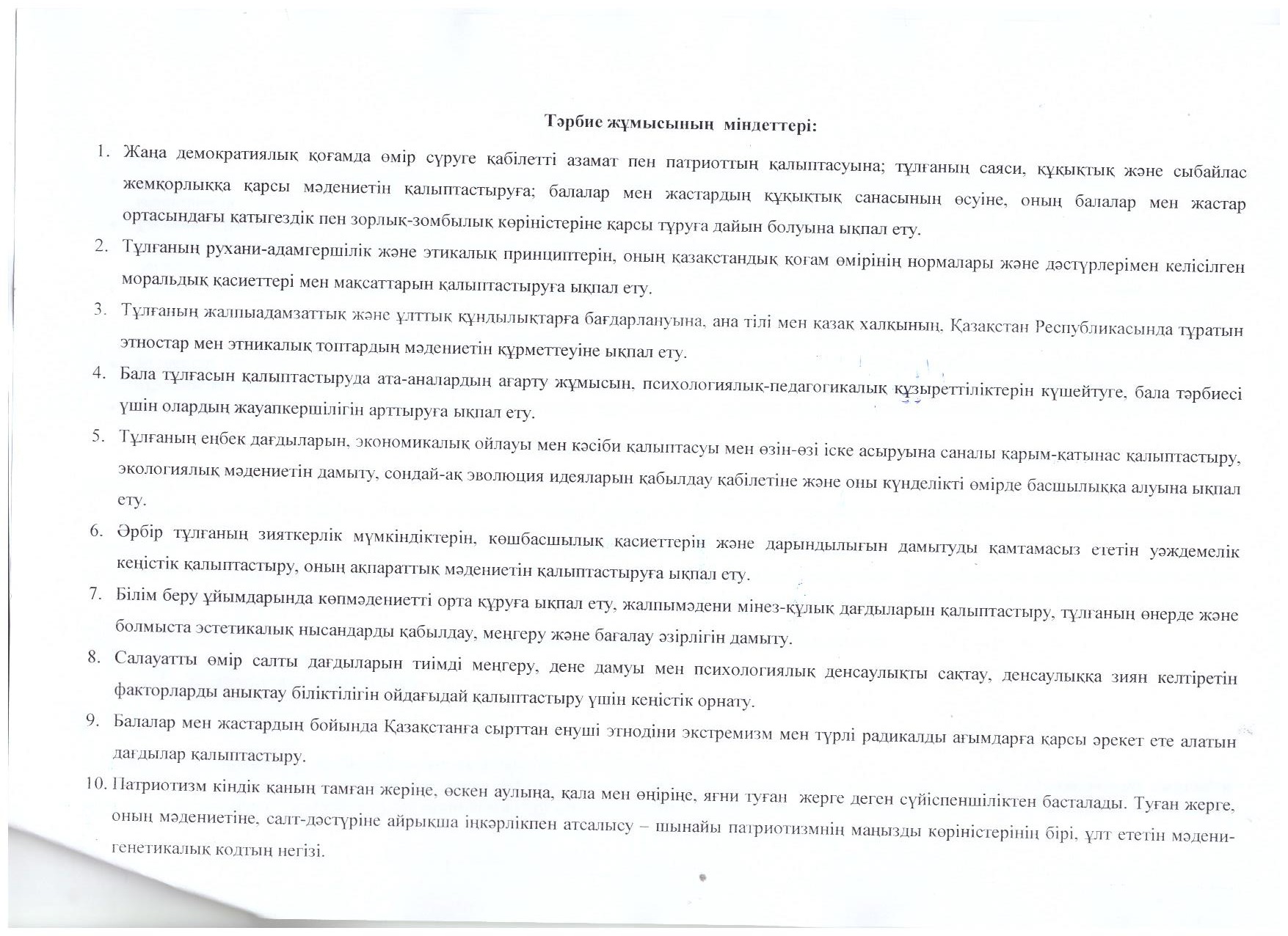 Тәрбие жұмысының міндеттері:

1. Жаңа демократиялық қоғамда өмір сүруге қабілетті азамат пен патриоттың қалыптасуына; тұлғаның саяси, құқықтық және сыбайлас жемқорлыққа қарсы мәдениетін қалыптастыруға; балалар мен жастардың құқықтық санасының өсуіне, оның балалар мен жастар ортасындағы қатыгездік пен зорлық-зомбылық көріністеріне қарсы тұруға дайын болуына ықпал ету.
2. Тұлғаның рухани-адамгершілік және этикалық принциптерін, оның қазақстандық қоғам өмірінің нормалары және дәстүрлерімен келісілген моральдық қасиеттері мен мақсаттарын қалыптастыруға ықпал ету.
3. Тұлғаның жалпыадамзаттық және ұлттық құндылықтарға бағдарлануына, ана тілі мен қазақ халқының, Қазақстан Республикасында тұратын этностар мен этникалық топтардың мәдениетін құрметтеуіне ықпал ету.
4. Бала тұлғасын қалыптастыруда ата-аналардың ағарту жұмысын, психологиялық-педагогикалық құзыреттіліктерін күшейтуге, бала тәрбиесі үшін олардың жауапкершілігін арттыруға ықпал ету.
5. Тұлғаның еңбек дағдыларын, экономикалық ойлауы мен кәсіби қалыптасуы мен өзін-өзі іске асыруына саналы қарым-қатынас қалыптастыру, экологиялық мәдениетін дамыту, сондай-ақ эволюция идеяларын қабылдау қабілетіне және оны күнделікті өмірде басшылыққа алуына ықпал ету.
6. Әрбір тұлғаның зияткерлік мүмкіндіктерін, көшбасшылық қасиеттерін және дарындылығын дамытуды қамтамасыз ететін уәждемелік кеңістік қалыптастыру, оның ақпараттық мәдениетін қалыптастыруға ықпал ету.
7. Білім беру ұйымдарында көпмәдениетті орта құруға ықпал ету, жалпымәдени мінез-құлық дағдыларын қалыптастыру, тұлғаның өнерде және болмыста эстетикалық нысандарды қабылдау, меңгеру және бағалау әзірлігін дамыту.
8. Салауатты өмір салты дағдыларын тиімді меңгеру, дене дамуы мен психологиялық денсаулықты сақтау, денсаулыққа зиян келтіретін факторларды анықтау біліктілігін ойдағыдай қалыптастыру үшін кеңістік орнату.
9. Балалар мен жастардың бойында Қазақстанға сырттан енуші этнодіни экстремизм мен түрлі радикалды ағымдарға қарсы әрекет ете алатын дағдылар қалыптастыру.
10. Патриотизм кіндік қаның тамған жеріңе, өскен аулыңа, қала мен өңіріңе, яғни туған жерге деген сүйіспеншіліктен басталады. Туған жерге, оның мәдениетіне, салт-дәстүріне айрықша іңкәрлікпен атсалысу – шынайы патриотизмнің маңызды көріністерінің бірі, ұлт ететін мәдени-генетикалық кодтың негізі.